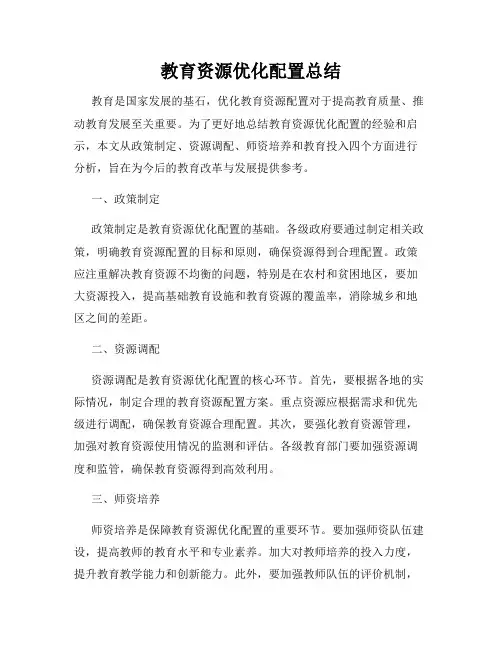 教育资源优化配置总结

教育是国家发展的基石，优化教育资源配置对于提高教育质量、推动教育发展至关重要。为了更好地总结教育资源优化配置的经验和启示，本文从政策制定、资源调配、师资培养和教育投入四个方面进行分析，旨在为今后的教育改革与发展提供参考。

一、政策制定

政策制定是教育资源优化配置的基础。各级政府要通过制定相关政策，明确教育资源配置的目标和原则，确保资源得到合理配置。政策应注重解决教育资源不均衡的问题，特别是在农村和贫困地区，要加大资源投入，提高基础教育设施和教育资源的覆盖率，消除城乡和地区之间的差距。

二、资源调配

资源调配是教育资源优化配置的核心环节。首先，要根据各地的实际情况，制定合理的教育资源配置方案。重点资源应根据需求和优先级进行调配，确保教育资源合理配置。其次，要强化教育资源管理，加强对教育资源使用情况的监测和评估。各级教育部门要加强资源调度和监管，确保教育资源得到高效利用。

三、师资培养

师资培养是保障教育资源优化配置的重要环节。要加强师资队伍建设，提高教师的教育水平和专业素养。加大对教师培养的投入力度，提升教育教学能力和创新能力。此外，要加强教师队伍的评价机制，